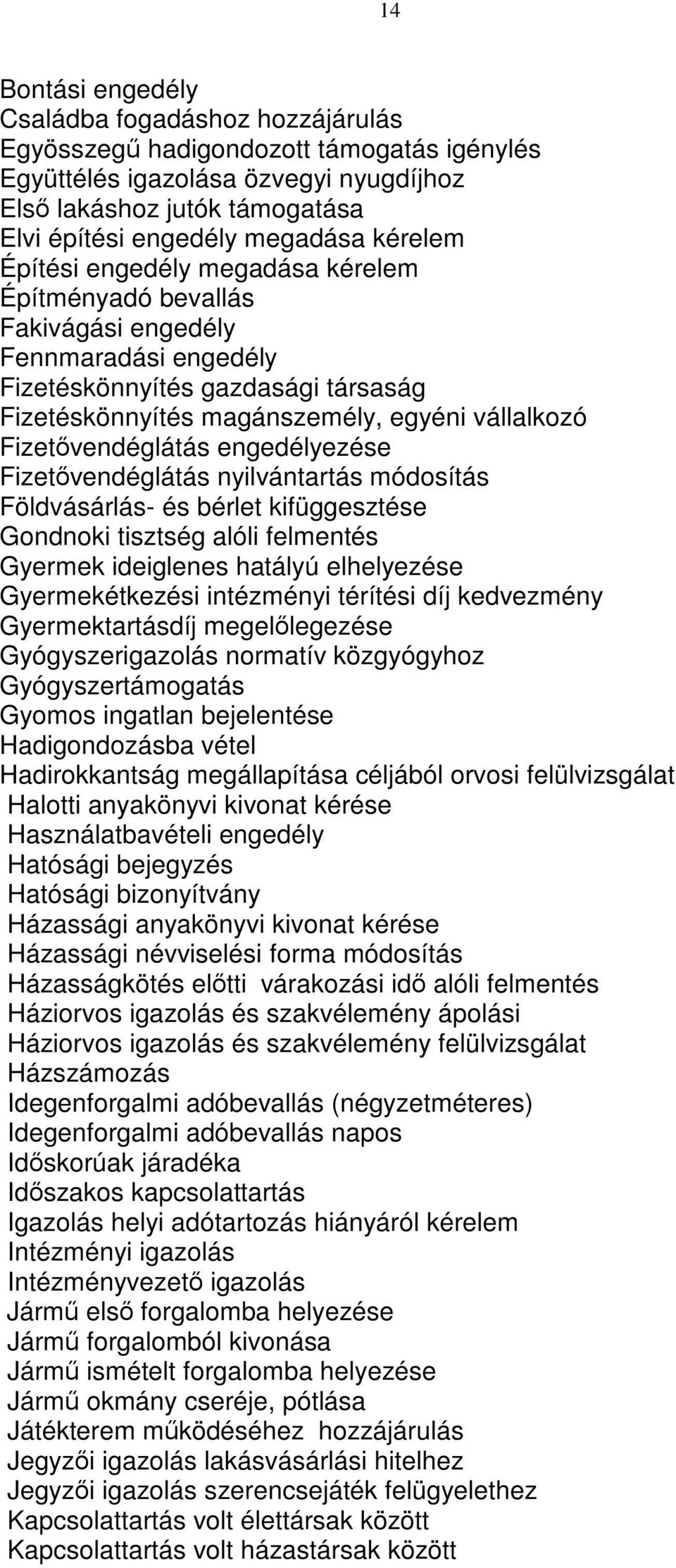 14

Bontási engedély
Családba fogadáshoz hozzájárulás
Egyösszegű hadigondozott támogatás igénylés
Együttélés igazolása özvegyi nyugdíjhoz
Első lakáshoz jutók támogatása
Elvi építési engedély megadása kérelem
Építési engedély megadása kérelem
Építményadó bevallás
Fakivágási engedély
Fennmaradási engedély
Fizetéskönnyítés gazdasági társaság
Fizetéskönnyítés magánszemély, egyéni vállalkozó
Fizetővendéglátás engedélyezése
Fizetővendéglátás nyilvántartás módosítás
Földvásárlás- és bérlet kifüggesztése
Gondnoki tisztség alóli felmentés
Gyermek ideiglenes hatályú elhelyezése
Gyermekétkezési intézményi térítési díj kedvezmény
Gyermektartásdíj megelőlegezése
Gyógyszerigazolás normatív közgyógyhoz
Gyógyszertámogatás
Gyomos ingatlan bejelentése
Hadigondozásba vétel
Hadirokkantság megállapítása céljából orvosi felülvizsgálat
Halotti anyakönyvi kivonat kérése
Használatbavételi engedély
Hatósági bejegyzés
Hatósági bizonyítvány
Házassági anyakönyvi kivonat kérése
Házassági névviselési forma módosítás
Házasságkötés előtti várakozási idő alóli felmentés
Háziorvos igazolás és szakvélemény ápolási
Háziorvos igazolás és szakvélemény felülvizsgálat
Házszámozás
Idegenforgalmi adóbevallás (négyzetméteres)
Idegenforgalmi adóbevallás napos
Időskorúak járadéka
Időszakos kapcsolattartás
Igazolás helyi adótartozás hiányáról kérelem
Intézményi igazolás
Intézményvezető igazolás
Jármű első forgalomba helyezése
Jármű forgalomból kivonása
Jármű ismételt forgalomba helyezése
Jármű okmány cseréje, pótlása
Játékterem működéséhez hozzájárulás
Jegyzői igazolás lakásvásárlási hitelhez
Jegyzői igazolás szerencsejáték felügyelethez
Kapcsolattartás volt élettársak között
Kapcsolattartás volt házastársak között